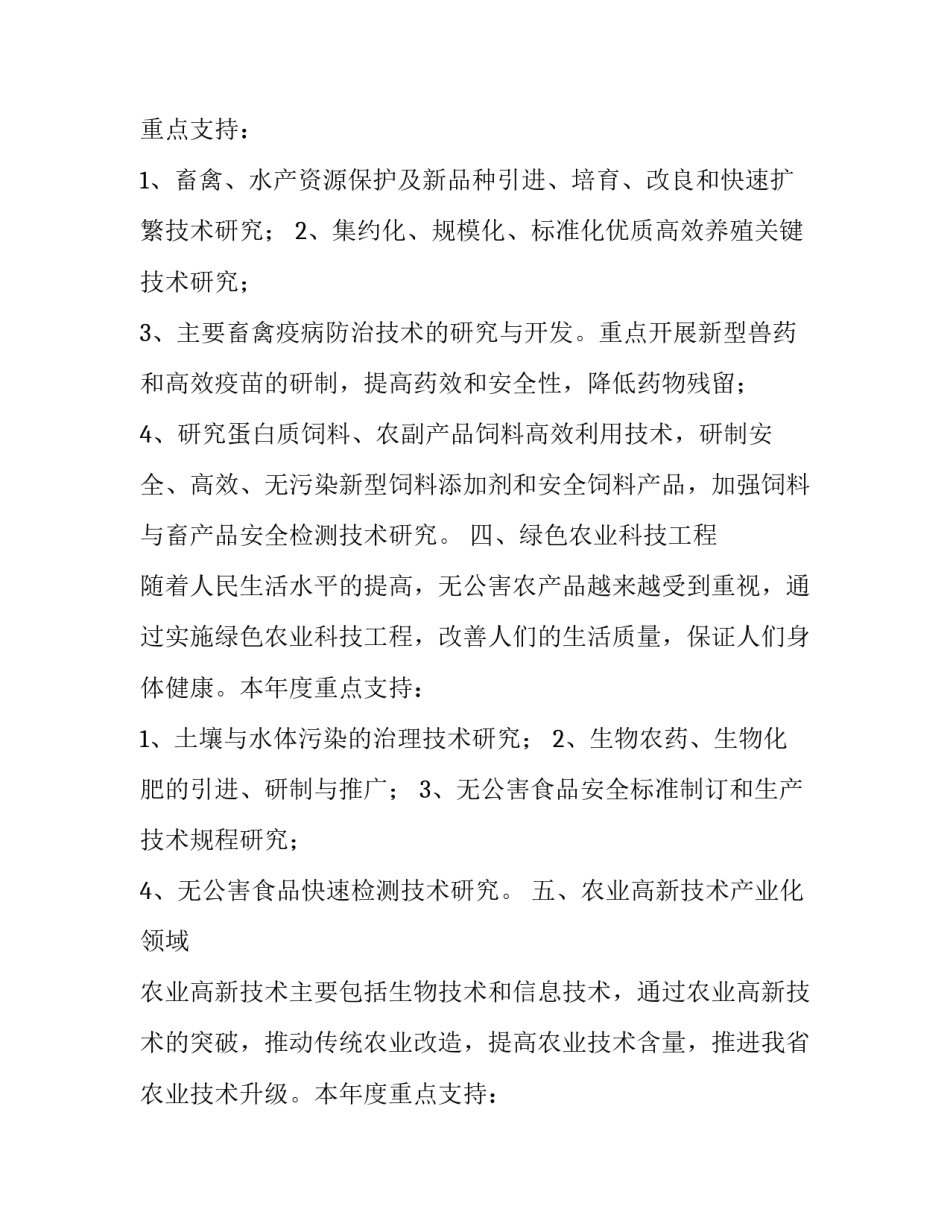 重点支持：

1、畜禽、水产资源保护及新品种引进、培育、改良和快速扩繁技术研究； 2、集约化、规模化、标准化优质高效养殖关键技术研究；

3、主要畜禽疫病防治技术的研究与开发。重点开展新型兽药和高效疫苗的研制，提高药效和安全性，降低药物残留；

4、研究蛋白质饲料、农副产品饲料高效利用技术，研制安全、高效、无污染新型饲料添加剂和安全饲料产品，加强饲料与畜产品安全检测技术研究。 四、绿色农业科技工程

随着人民生活水平的提高，无公害农产品越来越受到重视，通过实施绿色农业科技工程，改善人们的生活质量，保证人们身体健康。本年度重点支持：

1、土壤与水体污染的治理技术研究； 2、生物农药、生物化肥的引进、研制与推广； 3、无公害食品安全标准制订和生产技术规程研究；

4、无公害食品快速检测技术研究。 五、农业高新技术产业化领域

农业高新技术主要包括生物技术和信息技术，通过农业高新技术的突破，推动传统农业改造，提高农业技术含量，推进我省农业技术升级。本年度重点支持：